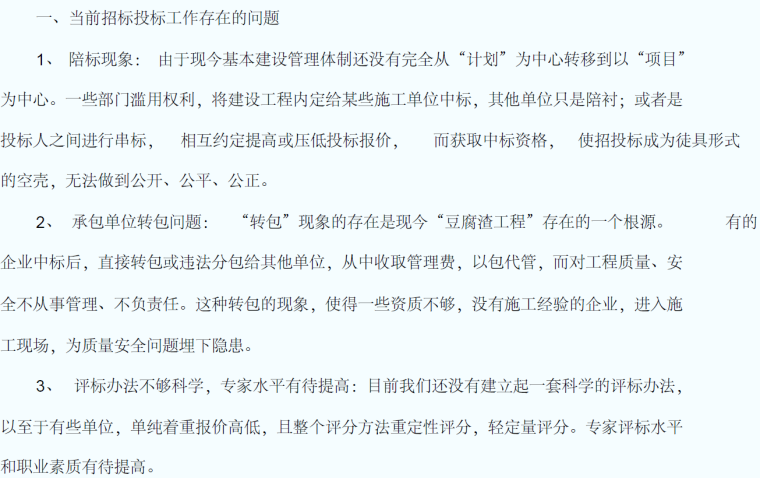 一、当前招标投标工作存在的问题

1、 陪标现象： 由于现今基本建设管理体制还没有完全从“计划”为中心转移到以“项目”为中心。一些部门滥用权利，将建设工程内定给某些施工单位中标，其他单位只是陪衬；或者是投标人之间进行串标， 相互约定提高或压低投标报价， 而获取中标资格， 使招投标成为徒具形式的空壳，无法做到公开、公平、公正。

2、 承包单位转包问题： “转包”现象的存在是现今“豆腐渣工程”存在的一个根源。 有的企业中标后，直接转包或违法分包给其他单位，从中收取管理费，以包代管，而对工程质量、安全不从事管理、不负责任。这种转包的现象，使得一些资质不够，没有施工经验的企业，进入施工现场，为质量安全问题埋下隐患。

3、 评标办法不够科学，专家水平有待提高：目前我们还没有建立起一套科学的评标办法，以至于有些单位，单纯着重报价高低，且整个评分方法重定性评分，轻定量评分。专家评标水平和职业素质有待提高。